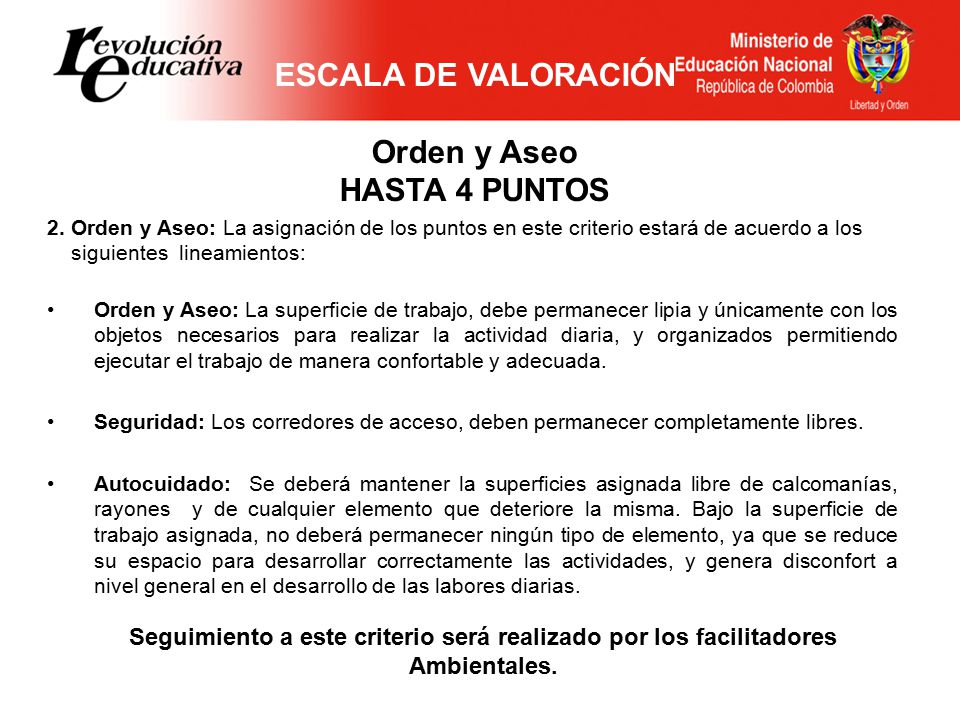 revolución educativa

ESCALA DE VALORACIÓN

Ministerio de Educación Nacional
República de Colombia

Libertad y Orden

Orden y Aseo
HASTA 4 PUNTOS

2. Orden y Aseo: La asignación de los puntos en este criterio estará de acuerdo a los siguientes lineamientos:

• Orden y Aseo: La superficie de trabajo, debe permanecer lipia y únicamente con los objetos necesarios para realizar la actividad diaria, y organizados permitiendo ejecutar el trabajo de manera confortable y adecuada.

• Seguridad: Los corredores de acceso, deben permanecer completamente libres.

• Autocuidado: Se deberá mantener la superficies asignada libre de calcomanías, rayones y de cualquier elemento que deteriore la misma. Bajo la superficie de trabajo asignada, no deberá permanecer ningún tipo de elemento, ya que se reduce su espacio para desarrollar correctamente las actividades, y genera disconfort a nivel general en el desarrollo de las labores diarias.

Seguimiento a este criterio será realizado por los facilitadores Ambientales.